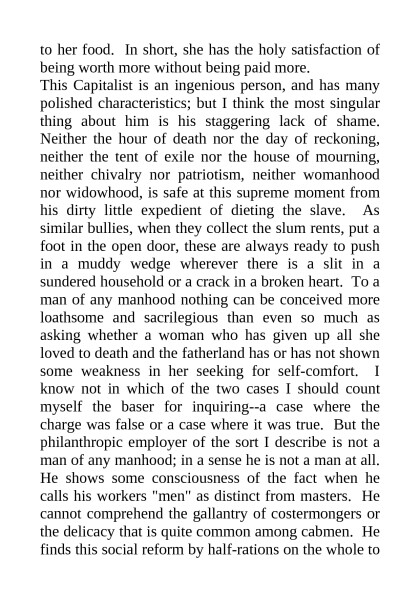 to her food. In short, she has the holy satisfaction of being worth more without being paid more.

This Capitalist is an ingenious person, and has many polished characteristics; but I think the most singular thing about him is his staggering lack of shame. Neither the hour of death nor the day of reckoning, neither the tent of exile nor the house of mourning, neither chivalry nor patriotism, neither womanhood nor widowhood, is safe at this supreme moment from his dirty little expedient of dieting the slave. As similar bullies, when they collect the slum rents, put a foot in the open door, these are always ready to push in a muddy wedge wherever there is a slit in a sundered household or a crack in a broken heart. To a man of any manhood nothing can be conceived more loathsome and sacrilegious than even so much as asking whether a woman who has given up all she loved to death and the fatherland has or has not shown some weakness in her seeking for self-comfort. I know not in which of the two cases I should count myself the baser for inquiring--a case where the charge was false or a case where it was true. But the philanthropic employer of the sort I describe is not a man of any manhood; in a sense he is not a man at all. He shows some consciousness of the fact when he calls his workers "men" as distinct from masters. He cannot comprehend the gallantry of costermongers or the delicacy that is quite common among cabmen. He finds this social reform by half-rations on the whole to